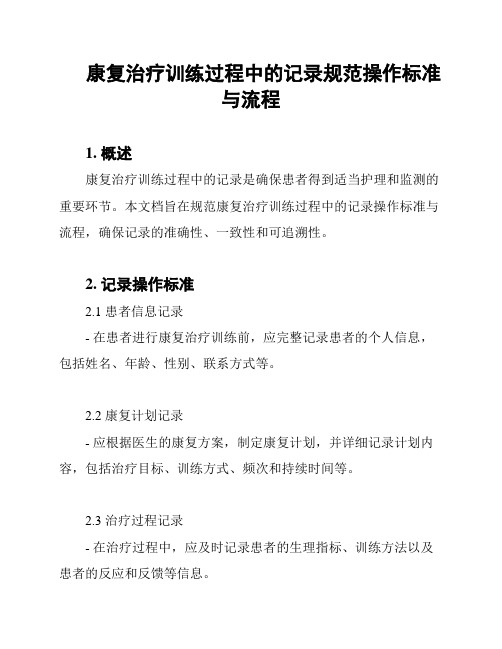 康复治疗训练过程中的记录规范操作标准与流程

1. 概述

康复治疗训练过程中的记录是确保患者得到适当护理和监测的重要环节。本文档旨在规范康复治疗训练过程中的记录操作标准与流程，确保记录的准确性、一致性和可追溯性。

2. 记录操作标准

2.1 患者信息记录

- 在患者进行康复治疗训练前，应完整记录患者的个人信息，包括姓名、年龄、性别、联系方式等。

2.2 康复计划记录

- 应根据医生的康复方案，制定康复计划，并详细记录计划内容，包括治疗目标、训练方式、频次和持续时间等。

2.3 治疗过程记录

- 在治疗过程中，应及时记录患者的生理指标、训练方法以及患者的反应和反馈等信息。